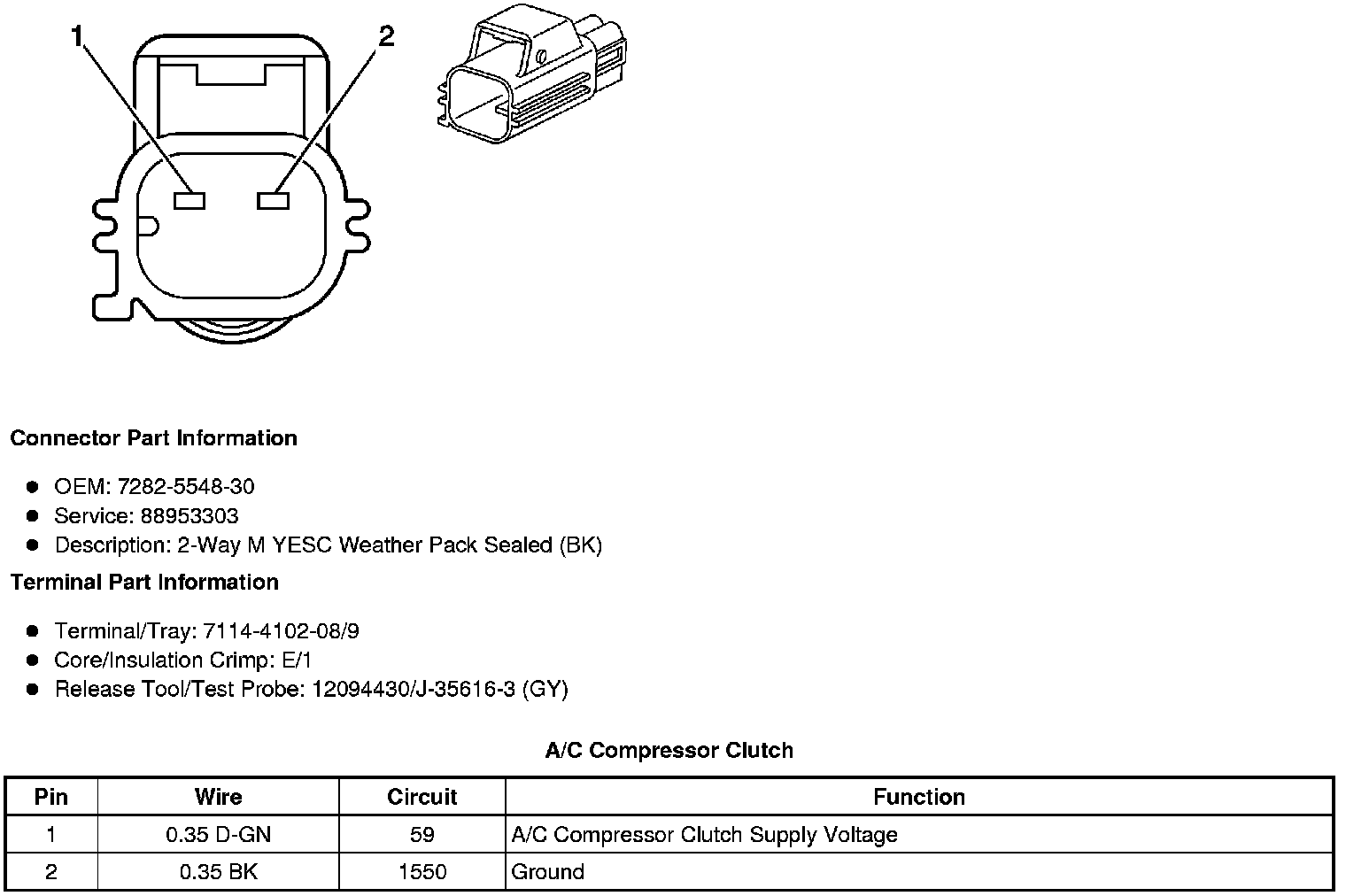 1
2

Connector Part Information

- OEM: 7282-5548-30
- Service: 88953303
- Description: 2-Way M YESC Weather Pack Sealed (BK)

Terminal Part Information

- Terminal/Tray: 7114-4102-08/9
- Core/Insulation Crimp: E/1
- Release Tool/Test Probe: 12094430/J-35616-3 (GY)

A/C Compressor Clutch

| Pin | Wire | Circuit | Function |
|---|---|---|---|
| 1 | 0.35 D-GN | 59 | A/C Compressor Clutch Supply Voltage |
| 2 | 0.35 BK | 1550 | Ground |